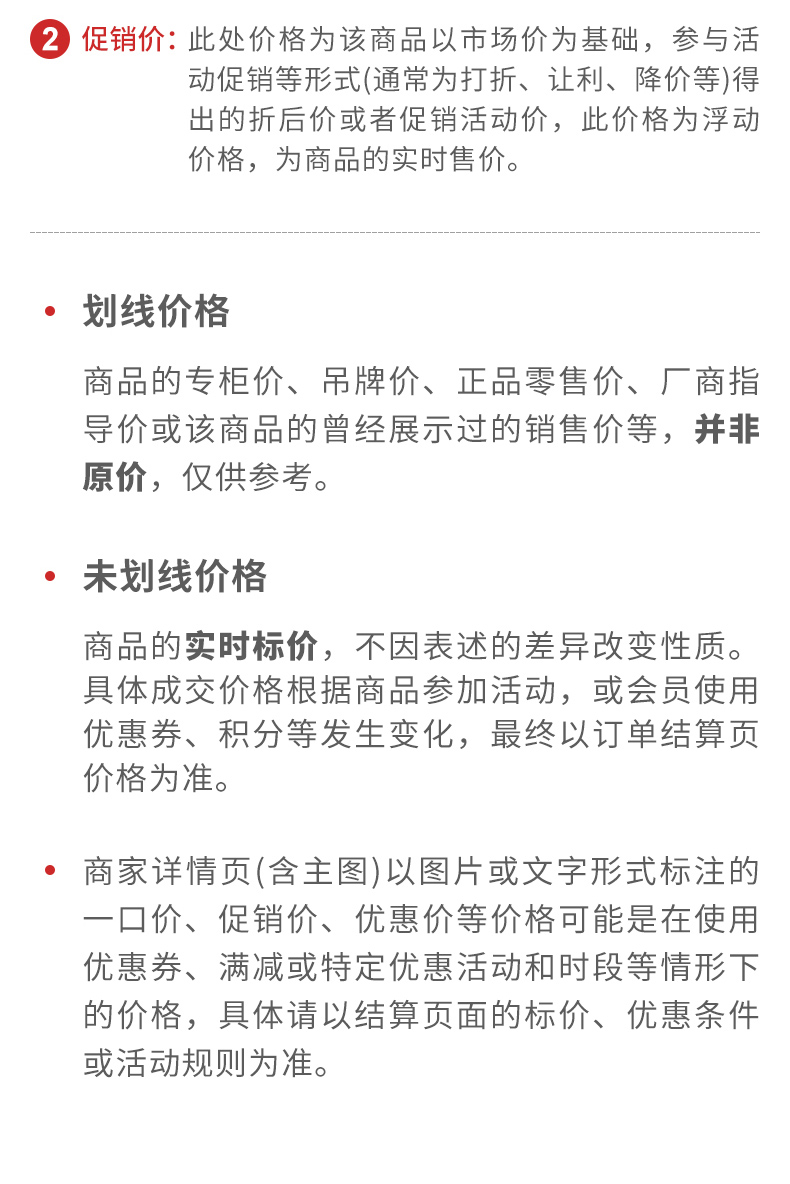 2 促销价：此处价格为该商品以市场价为基础，参与活动促销等形式(通常为打折、让利、降价等)得出的折后价或者促销活动价，此价格为浮动价格，为商品的实时售价。

• 划线价格

商品的专柜价、吊牌价、正品零售价、厂商指导价或该商品的曾经展示过的销售价等，并非原价，仅供参考。

• 未划线价格

商品的实时标价，不因表述的差异改变性质。具体成交价格根据商品参加活动，或会员使用优惠券、积分等发生变化，最终以订单结算页价格为准。

• 商家详情页(含主图)以图片或文字形式标注的一口价、促销价、优惠价等价格可能是在使用优惠券、满减或特定优惠活动和时段等情形下的价格，具体请以结算页面的标价、优惠条件或活动规则为准。